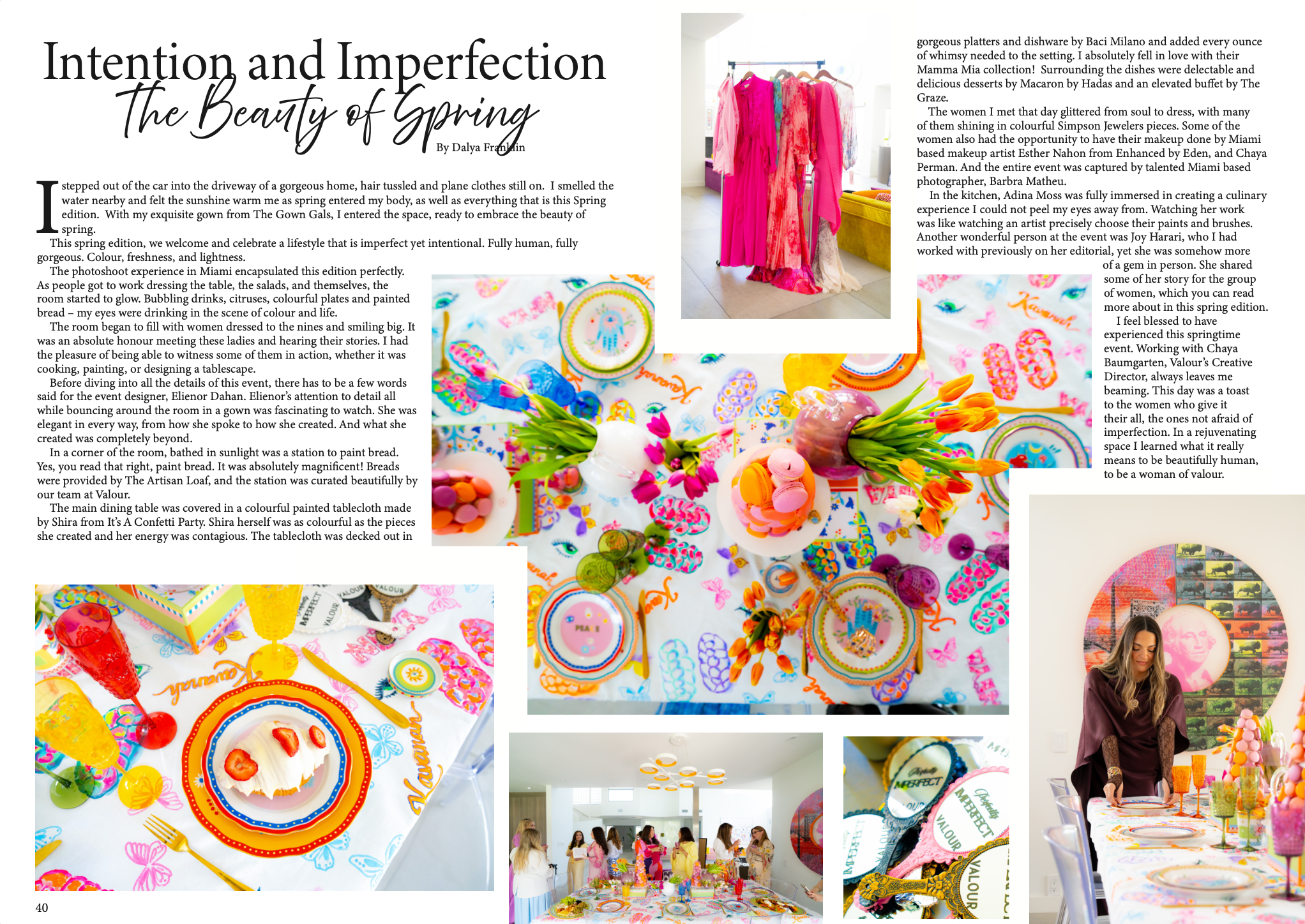 Intention and Imperfection
The Beauty of Spring
By Dalya Franklin

I stepped out of the car into the driveway of a gorgeous home, hair tussled and plane clothes still on. I smelled the water nearby and felt the sunshine warm me as spring entered my body, as well as everything that is this Spring edition. With my exquisite gown from The Gown Gals, I entered the space, ready to embrace the beauty of spring.

This spring edition, we welcome and celebrate a lifestyle that is imperfect yet intentional. Fully human, fully gorgeous. Colour, freshness, and lightness.

The photoshoot experience in Miami encapsulated this edition perfectly. As people got to work dressing the table, the salads, and themselves, the room started to glow. Bubbling drinks, citruses, colourful plates and painted bread – my eyes were drinking in the scene of colour and life.

The room began to fill with women dressed to the nines and smiling big. It was an absolute honour meeting these ladies and hearing their stories. I had the pleasure of being able to witness some of them in action, whether it was cooking, painting, or designing a tablescape.

Before diving into all the details of this event, there has to be a few words said for the event designer, Elienor Dahan. Elienor's attention to detail all while bouncing around the room in a gown was fascinating to watch. She was elegant in every way, from how she spoke to how she created. And what she created was completely beyond.

In a corner of the room, bathed in sunlight was a station to paint bread. Yes, you read that right, paint bread. It was absolutely magnificent! Breads were provided by The Artisan Loaf, and the station was curated beautifully by our team at Valour.

The main dining table was covered in a colourful painted tablecloth made by Shira from It's A Confetti Party. Shira herself was as colourful as the pieces she created and her energy was contagious. The tablecloth was decked out in gorgeous platters and dishware by Baci Milano and added every ounce of whimsy needed to the setting. I absolutely fell in love with their Mamma Mia collection! Surrounding the dishes were delectable and delicious desserts by Macaron by Hadas and an elevated buffet by The Graze.

The women I met that day glittered from soul to dress, with many of them shining in colourful Simpson Jewelers pieces. Some of the women also had the opportunity to have their makeup done by Miami based makeup artist Esther Nahon from Enhanced by Eden, and Chaya Perman. And the entire event was captured by talented Miami based photographer, Barbra Matheu.

In the kitchen, Adina Moss was fully immersed in creating a culinary experience I could not peel my eyes away from. Watching her work was like watching an artist precisely choose their paints and brushes. Another wonderful person at the event was Joy Harari, who I had worked with previously on her editorial, yet she was somehow more of a gem in person. She shared some of her story for the group of women, which you can read more about in this spring edition.

I feel blessed to have experienced this springtime event. Working with Chaya Baumgarten, Valour's Creative Director, always leaves me beaming. This day was a toast to the women who give it their all, the ones not afraid of imperfection. In a rejuvenating space I learned what it really means to be beautifully human, to be a woman of valour.

40